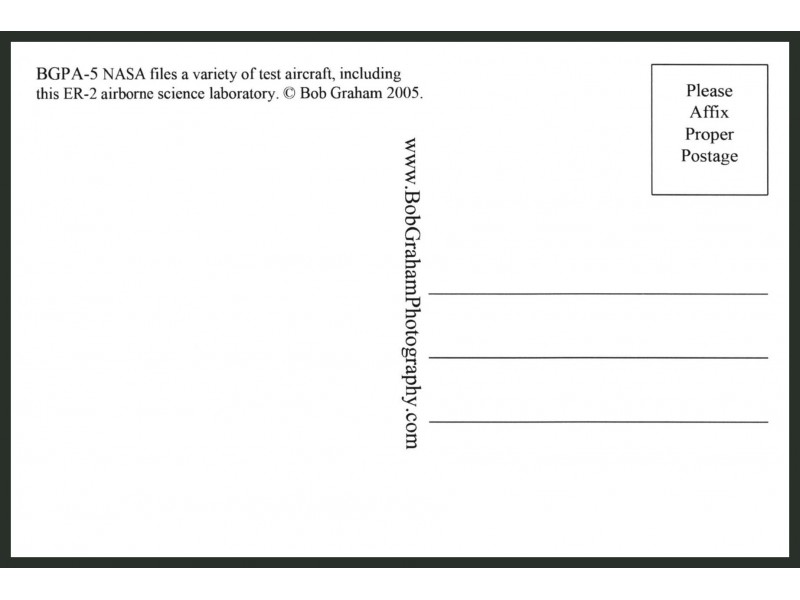 BGPA-5 NASA files a variety of test aircraft, including this ER-2 airborne science laboratory. © Bob Graham 2005.

www.BobGrahamPhotography.com

Please Affix Proper Postage